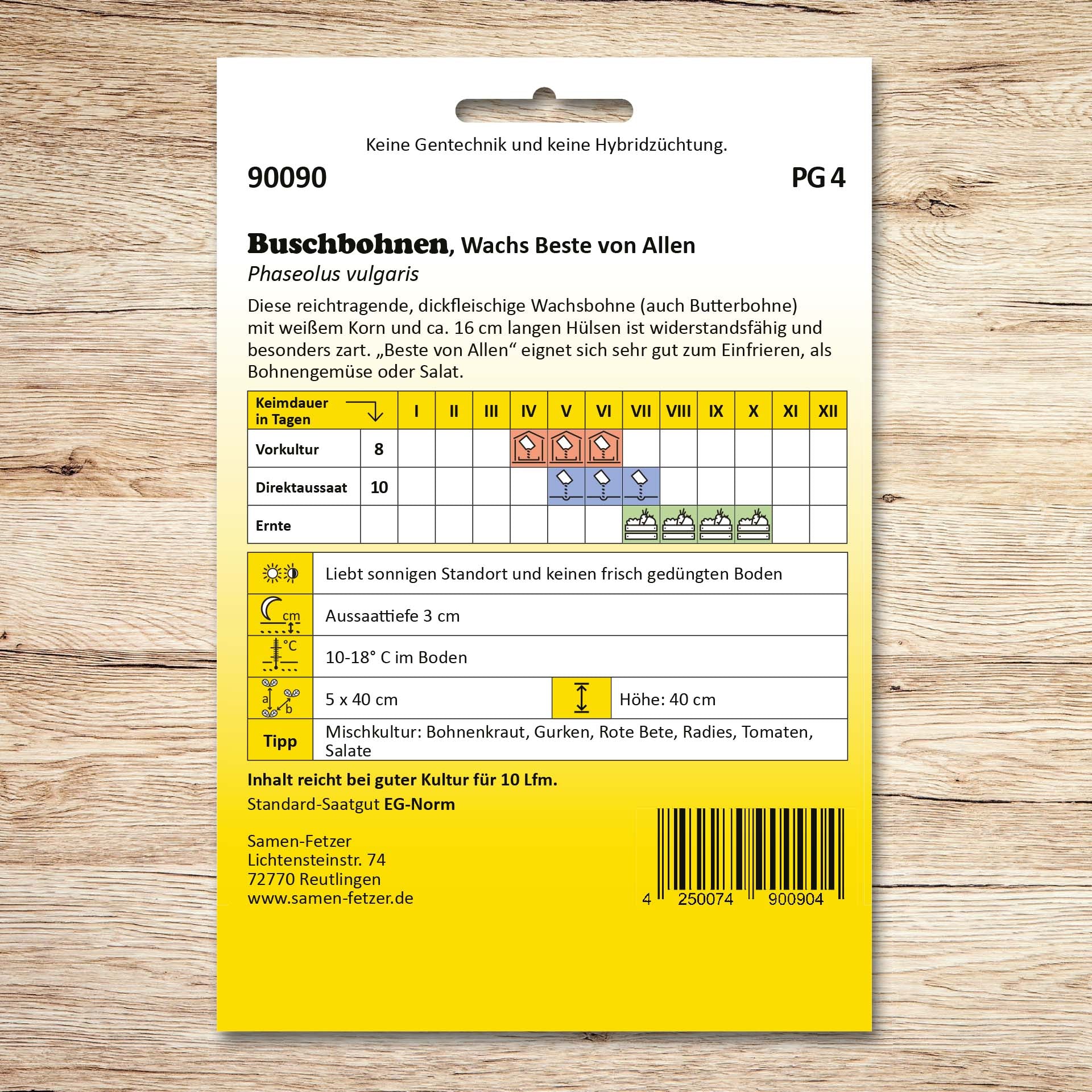 Keine Gentechnik und keine Hybridzüchtung.

90090

PG 4

Buschbohnen, Wachs Beste von Allen

Phaseolus vulgaris

Diese reichtragende, dickfleischige Wachsbohne (auch Butterbohne) mit weißem Korn und ca. 16 cm langen Hülsen ist widerstandsfähig und besonders zart. „Beste von Allen“ eignet sich sehr gut zum Einfrieren, als Bohnengemüse oder Salat.

| Keimdauer in Tagen |  | I | II | III | IV | V | VI | VII | VIII | IX | X | XI | XII |
|---|---|---|---|---|---|---|---|---|---|---|---|---|---|
| Vorkultur | 8 |  |  |  |  |  |  |  |  |  |  |  |  |
| Direktaussaat | 10 |  |  |  |  |  |  |  |  |  |  |  |  |
| Ernte |  |  |  |  |  |  |  |  |  |  |  |  |  |

Liebt sonnigen Standort und keinen frisch gedüngten Boden

cm
Aussaattiefe 3 cm

°C
10-18° C im Boden

a
b
5 x 40 cm

Höhe: 40 cm

Tipp
Mischkultur: Bohnenkraut, Gurken, Rote Bete, Radies, Tomaten, Salate

Inhalt reicht bei guter Kultur für 10 Lfm.

Standard-Saatgut EG-Norm

Samen-Fetzer
Lichtensteinstr. 74
72770 Reutlingen
www.samen-fetzer.de

4 250074 900904